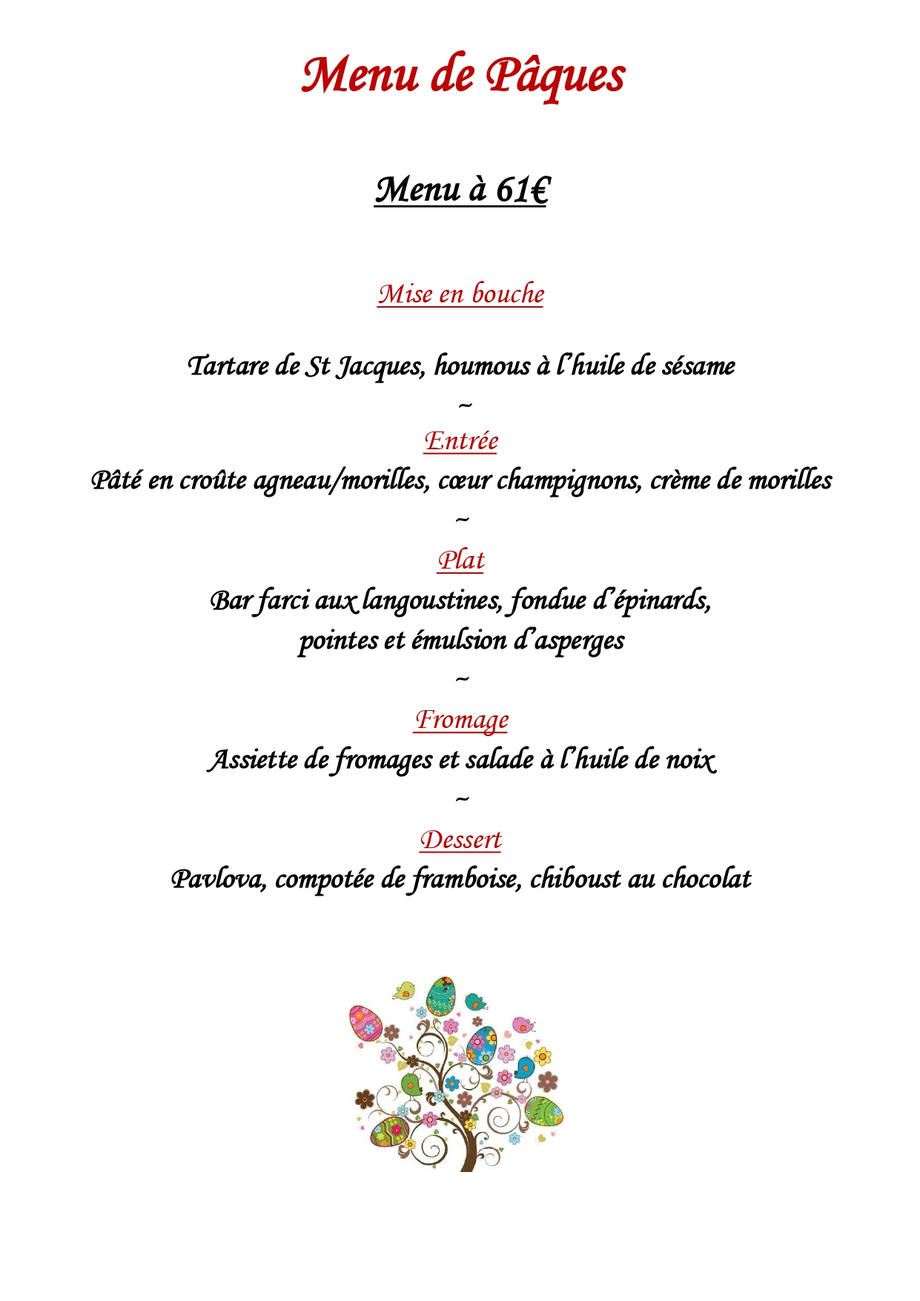 Menu de Pâques

Menu à 61€

Mise en bouche

Tartare de St Jacques, houmous à l'huile de sésame
~
Entrée
Pâté en croûte agneau/morilles, cœur champignons, crème de morilles
~
Plat
Bar farci aux langoustines, fondue d'épinards, pointes et émulsion d'asperges
~
Fromage
Assiette de fromages et salade à l'huile de noix
~
Dessert
Pavlova, compotée de framboise, chiboust au chocolat